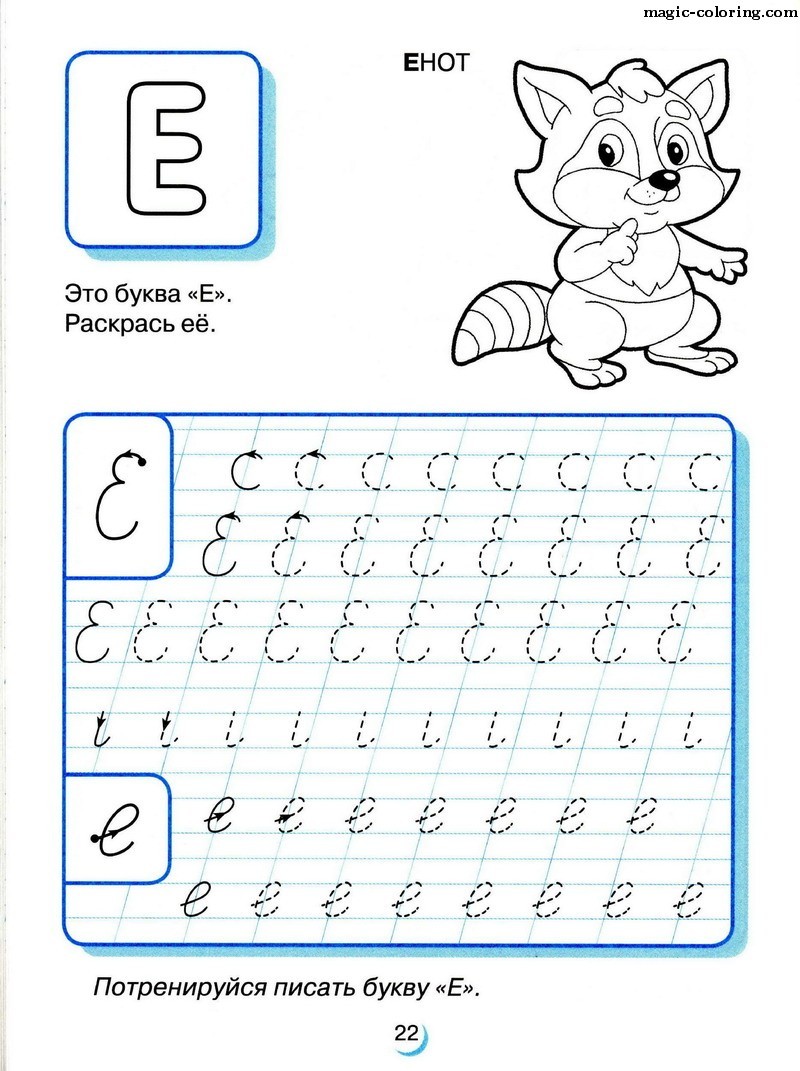 magic-coloring.com

Е

ЕНОТ

Это буква «Е». Раскрась её.

Е

е

Потренируйся писать букву «Е».

22